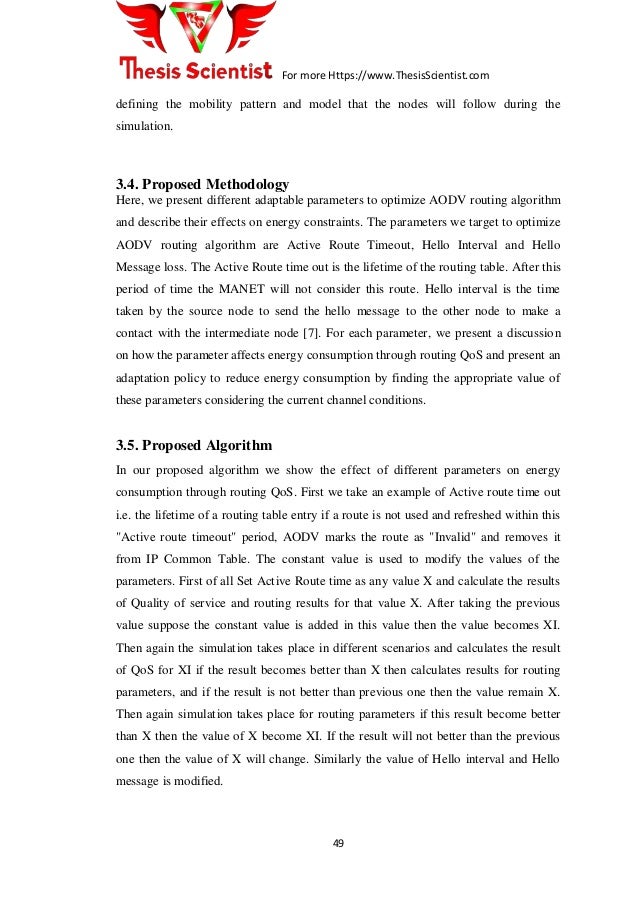 Thesis Scientist For more Https://www.ThesisScientist.com

defining the mobility pattern and model that the nodes will follow during the simulation.

3.4. Proposed Methodology

Here, we present different adaptable parameters to optimize AODV routing algorithm and describe their effects on energy constraints. The parameters we target to optimize AODV routing algorithm are Active Route Timeout, Hello Interval and Hello Message loss. The Active Route time out is the lifetime of the routing table. After this period of time the MANET will not consider this route. Hello interval is the time taken by the source node to send the hello message to the other node to make a contact with the intermediate node [7]. For each parameter, we present a discussion on how the parameter affects energy consumption through routing QoS and present an adaptation policy to reduce energy consumption by finding the appropriate value of these parameters considering the current channel conditions.

3.5. Proposed Algorithm

In our proposed algorithm we show the effect of different parameters on energy consumption through routing QoS. First we take an example of Active route time out i.e. the lifetime of a routing table entry if a route is not used and refreshed within this "Active route timeout" period, AODV marks the route as "Invalid" and removes it from IP Common Table. The constant value is used to modify the values of the parameters. First of all Set Active Route time as any value X and calculate the results of Quality of service and routing results for that value X. After taking the previous value suppose the constant value is added in this value then the value becomes XI. Then again the simulation takes place in different scenarios and calculates the result of QoS for XI if the result becomes better than X then calculates results for routing parameters, and if the result is not better than previous one then the value remain X. Then again simulation takes place for routing parameters if this result become better than X then the value of X become XI. If the result will not better than the previous one then the value of X will change. Similarly the value of Hello interval and Hello message is modified.

49